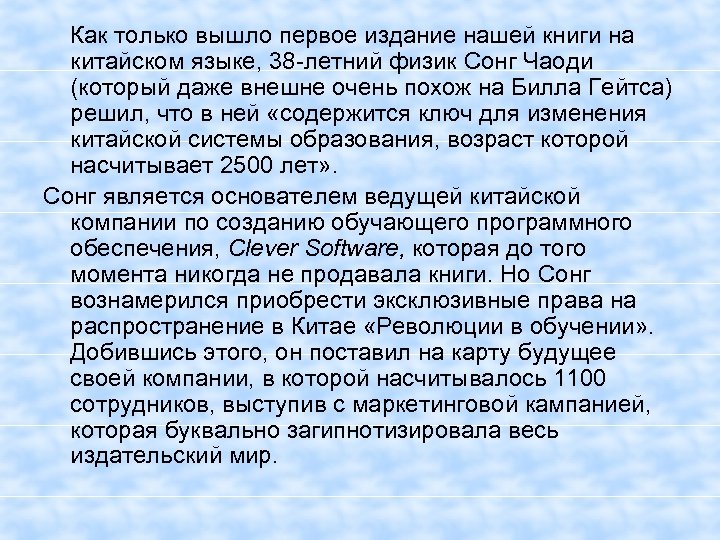 Как только вышло первое издание нашей книги на китайском языке, 38-летний физик Сонг Чаоди (который даже внешне очень похож на Билла Гейтса) решил, что в ней «содержится ключ для изменения китайской системы образования, возраст которой насчитывает 2500 лет».

Сонг является основателем ведущей китайской компании по созданию обучающего программного обеспечения, Clever Software, которая до того момента никогда не продавала книги. Но Сонг вознамерился приобрести эксклюзивные права на распространение в Китае «Революции в обучении». Добившись этого, он поставил на карту будущее своей компании, в которой насчитывалось 1100 сотрудников, выступив с маркетинговой кампанией, которая буквально загипнотизировала весь издательский мир.